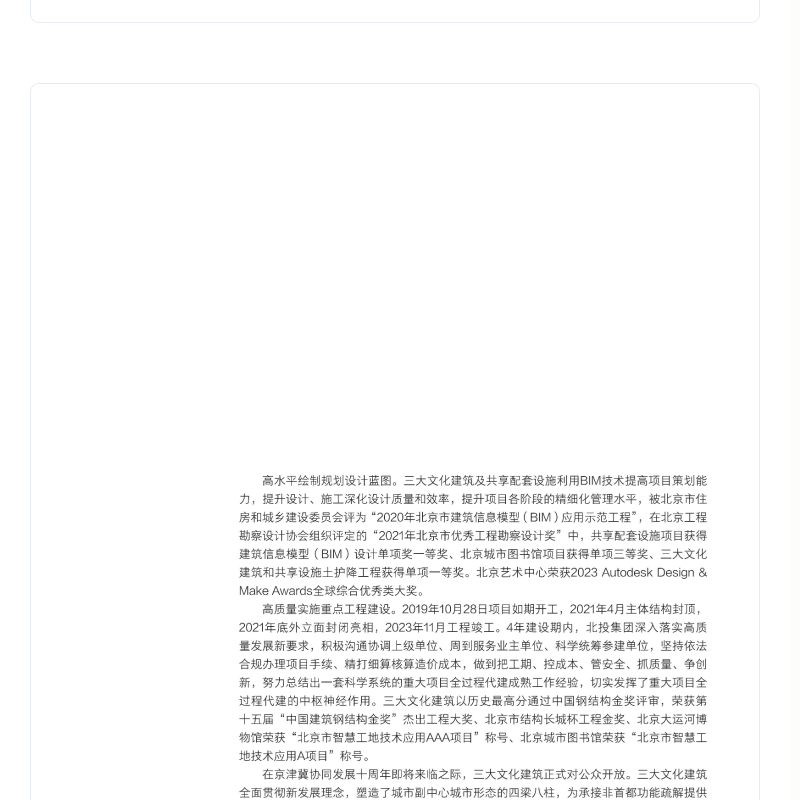 高水平绘制规划设计蓝图。三大文化建筑及共享配套设施利用BIM技术提高项目策划能力，提升设计、施工深化设计质量和效率，提升项目各阶段的精细化管理水平，被北京市住房和城乡建设委员会评为“2020年北京市建筑信息模型（BIM）应用示范工程”，在北京工程勘察设计协会组织评定的“2021年北京市优秀工程勘察设计奖”中，共享配套设施项目获得建筑信息模型（BIM）设计单项奖一等奖、北京城市图书馆项目获得单项三等奖、三大文化建筑和共享设施土护降工程获得单项一等奖。北京艺术中心荣获2023 Autodesk Design & Make Awards全球综合优秀类大奖。

高质量实施重点工程建设。2019年10月28日项目如期开工，2021年4月主体结构封顶，2021年底外立面封闭亮相，2023年11月工程竣工。4年建设期内，北投集团深入落实高质量发展新要求，积极沟通协调上级单位、周到服务业主单位、科学统筹参建单位，坚持依法合规办理项目手续、精打细算核算造价成本，做到把工期、控成本、管安全、抓质量、争创新，努力总结出一套科学系统的重大项目全过程代建成熟工作经验，切实发挥了重大项目全过程代建的中枢神经作用。三大文化建筑以历史最高分通过中国钢结构金奖评审，荣获第十五届“中国建筑钢结构金奖”杰出工程大奖、北京市结构长城杯工程金奖、北京大运河博物馆荣获“北京市智慧工地技术应用AAA项目”称号、北京城市图书馆荣获“北京市智慧工地技术应用A项目”称号。

在京津冀协同发展十周年即将来临之际，三大文化建筑正式对公众开放。三大文化建筑全面贯彻新发展理念，塑造了城市副中心城市形态的四梁八柱，为承接非首都功能疏解提供